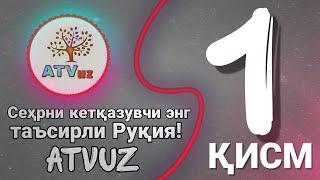 ATVuz

Сеҳрни кетқазувчи энг таъсирли Руқия!

ATVUZ

1

ҚИСМ